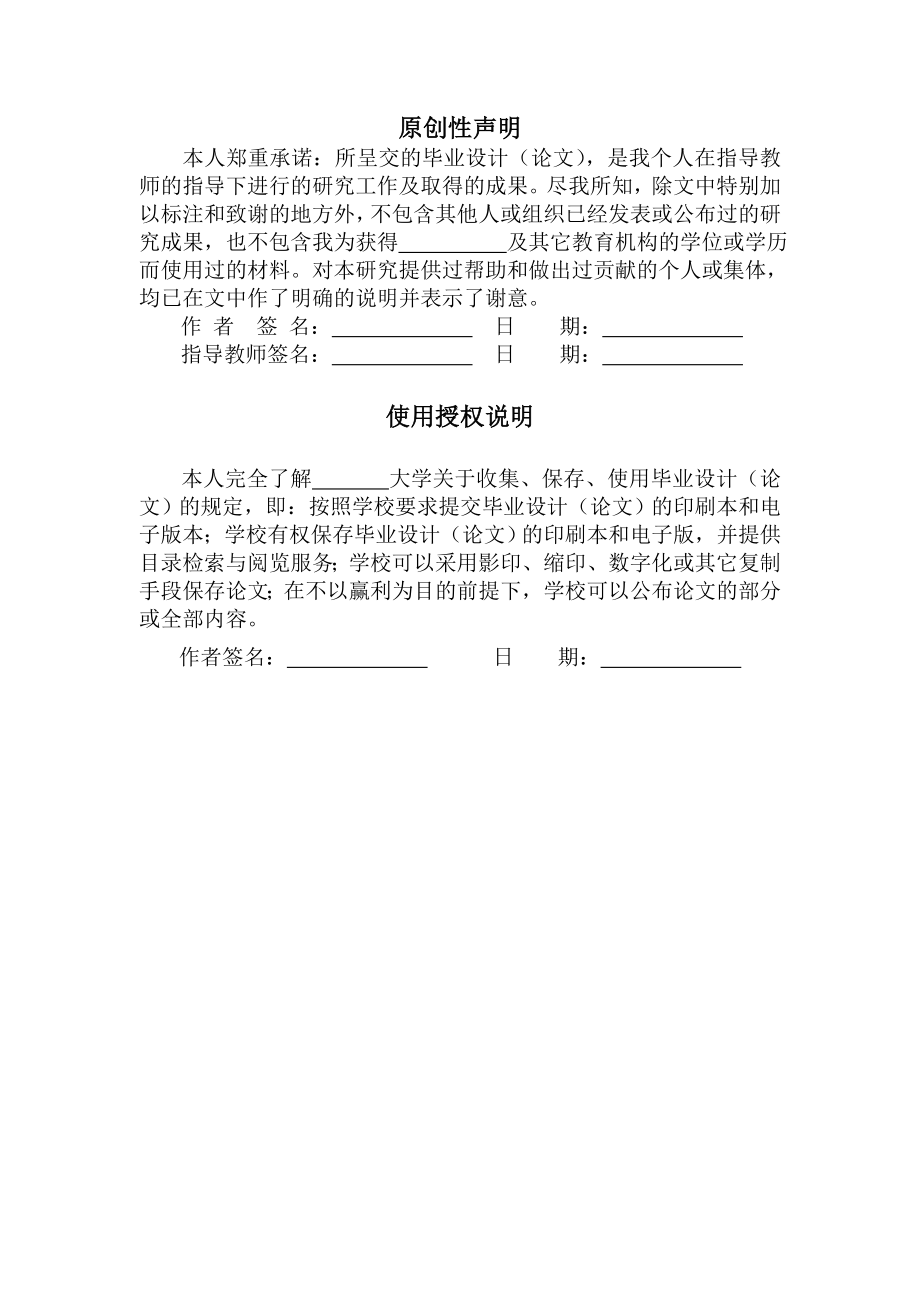 原创性声明

本人郑重承诺：所呈交的毕业设计（论文），是我个人在指导教师的指导下进行的研究工作及取得的成果。尽我所知，除文中特别加以标注和致谢的地方外，不包含其他人或组织已经发表或公布过的研究成果，也不包含我为获得__________及其它教育机构的学位或学历而使用过的材料。对本研究提供过帮助和做出过贡献的个人或集体，均已在文中作了明确的说明并表示了谢意。

作 者 签 名：_____________ 日 期：_____________

指导教师签名：_____________ 日 期：_____________

使用授权说明

本人完全了解_______大学关于收集、保存、使用毕业设计（论文）的规定，即：按照学校要求提交毕业设计（论文）的印刷本和电子版本；学校有权保存毕业设计（论文）的印刷本和电子版，并提供目录检索与阅览服务；学校可以采用影印、缩印、数字化或其它复制手段保存论文；在不以赢利为目的前提下，学校可以公布论文的部分或全部内容。

作者签名：_____________ 日 期：_____________